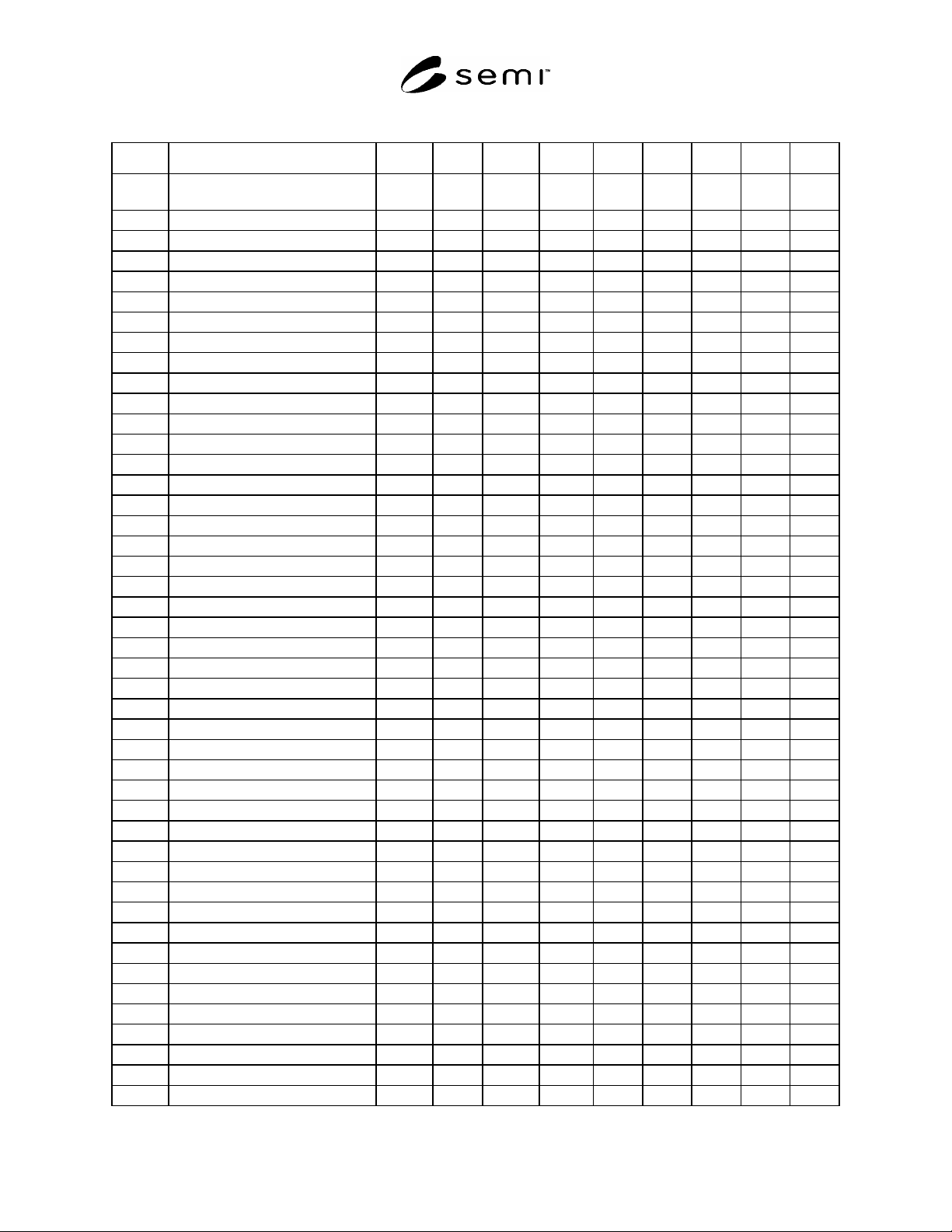 semi™